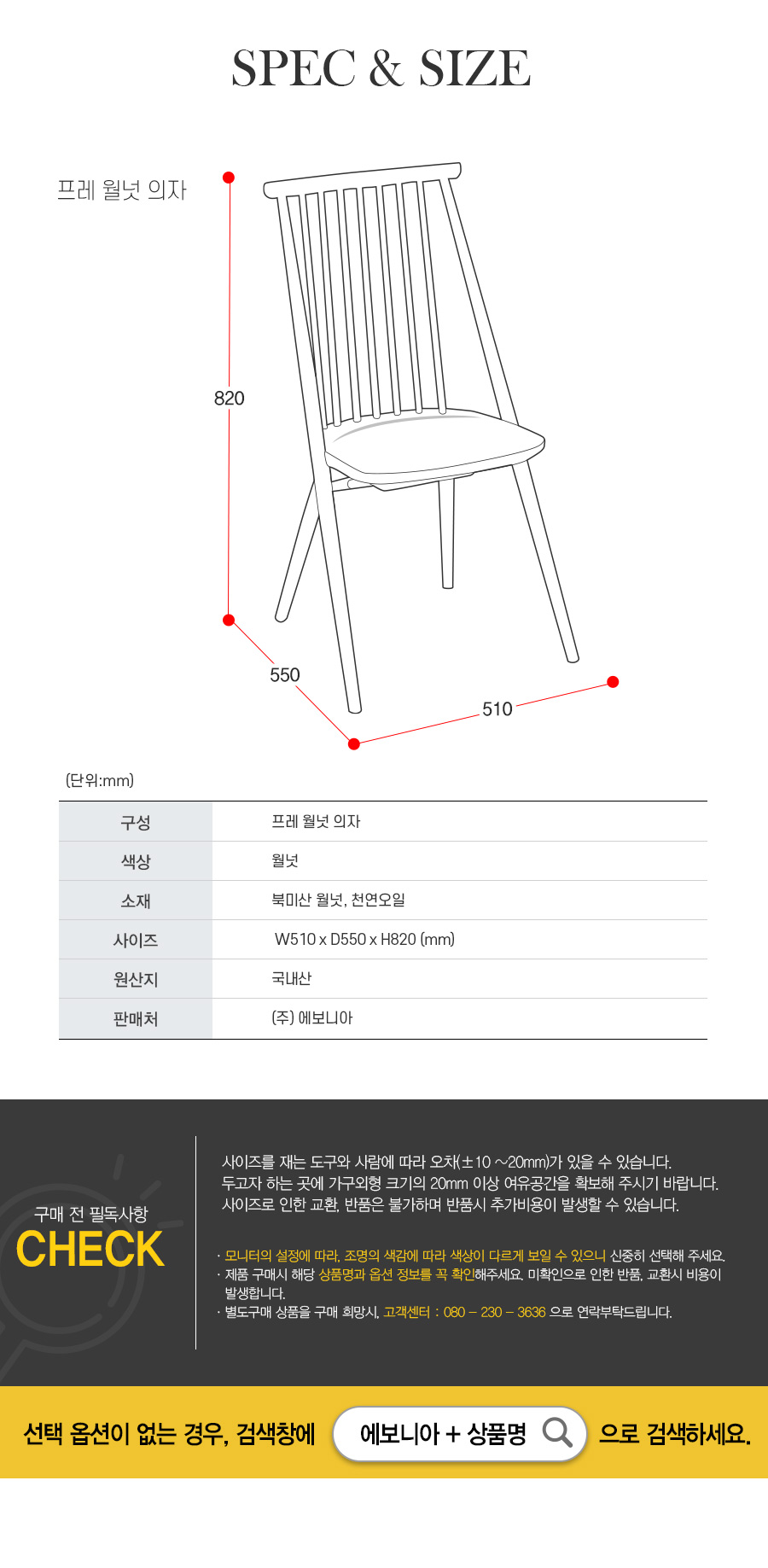 SPEC & SIZE

프레 월넛 의자

820

550

510

(단위:mm)

| 구성 | 프레 월넛 의자 |
|---|---|
| 색상 | 월넛 |
| 소재 | 북미산 월넛, 천연오일 |
| 사이즈 | W510 x D550 x H820 (mm) |
| 원산지 | 국내산 |
| 판매처 | (주) 에보니아 |

구매 전 필독사항

CHECK

사이즈를 재는 도구와 사람에 따라 오차(±10 ~20mm)가 있을 수 있습니다.
두고자 하는 곳에 가구외형 크기의 20mm 이상 여유공간을 확보해 주시기 바랍니다.
사이즈로 인한 교환, 반품은 불가하며 반품시 추가비용이 발생할 수 있습니다.

· 모니터의 설정에 따라, 조명의 색감에 따라 색상이 다르게 보일 수 있으니 신중히 선택해 주세요.
· 제품 구매시 해당 상품명과 옵션 정보를 꼭 확인해주세요. 미확인으로 인한 반품, 교환시 비용이 발생합니다.
· 별도구매 상품을 구매 희망시, 고객센터 : 080 – 230 – 3636 으로 연락부탁드립니다.

선택 옵션이 없는 경우, 검색창에 에보니아 + 상품명 으로 검색하세요.